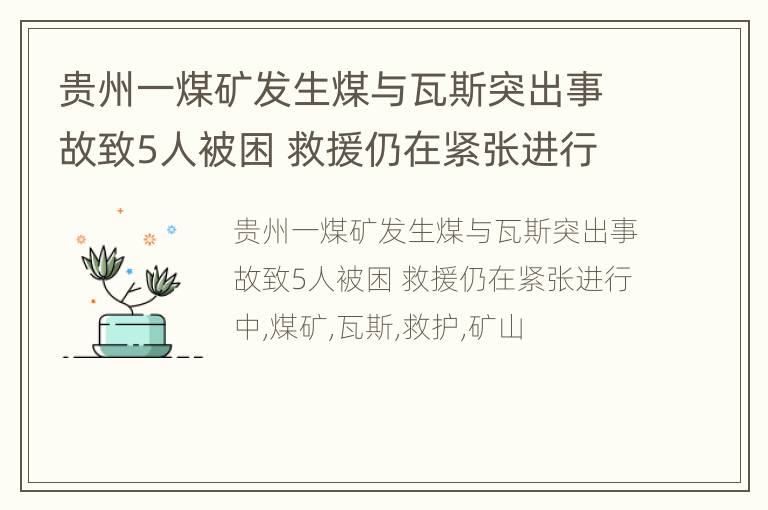 贵州一煤矿发生煤与瓦斯突出事故致5人被困 救援仍在紧张进行

贵州一煤矿发生煤与瓦斯突出事故致5人被困 救援仍在紧张进行中,煤矿,瓦斯,救护,矿山